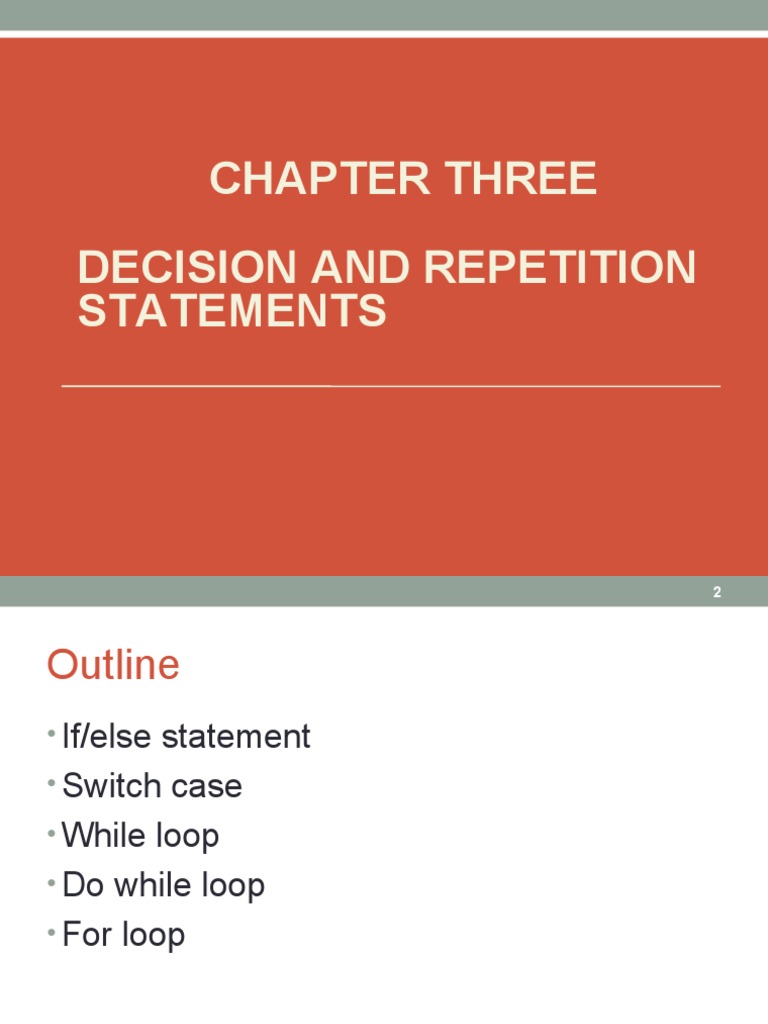 CHAPTER THREE

DECISION AND REPETITION STATEMENTS

2

Outline

• If/else statement
• Switch case
• While loop
• Do while loop
• For loop